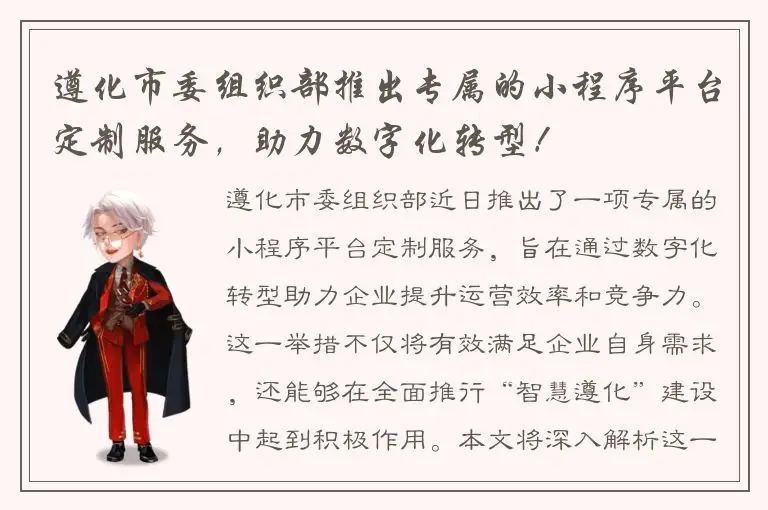 遵化市委组织部推出专属的小程序平台定制服务，助力数字化转型！

遵化市委组织部近日推出了一项专属的小程序平台定制服务，旨在通过数字化转型助力企业提升运营效率和竞争力。这一举措不仅将有效满足企业自身需求，还能够在全面推行“智慧遵化”建设中起到积极作用。本文将深入解析这一